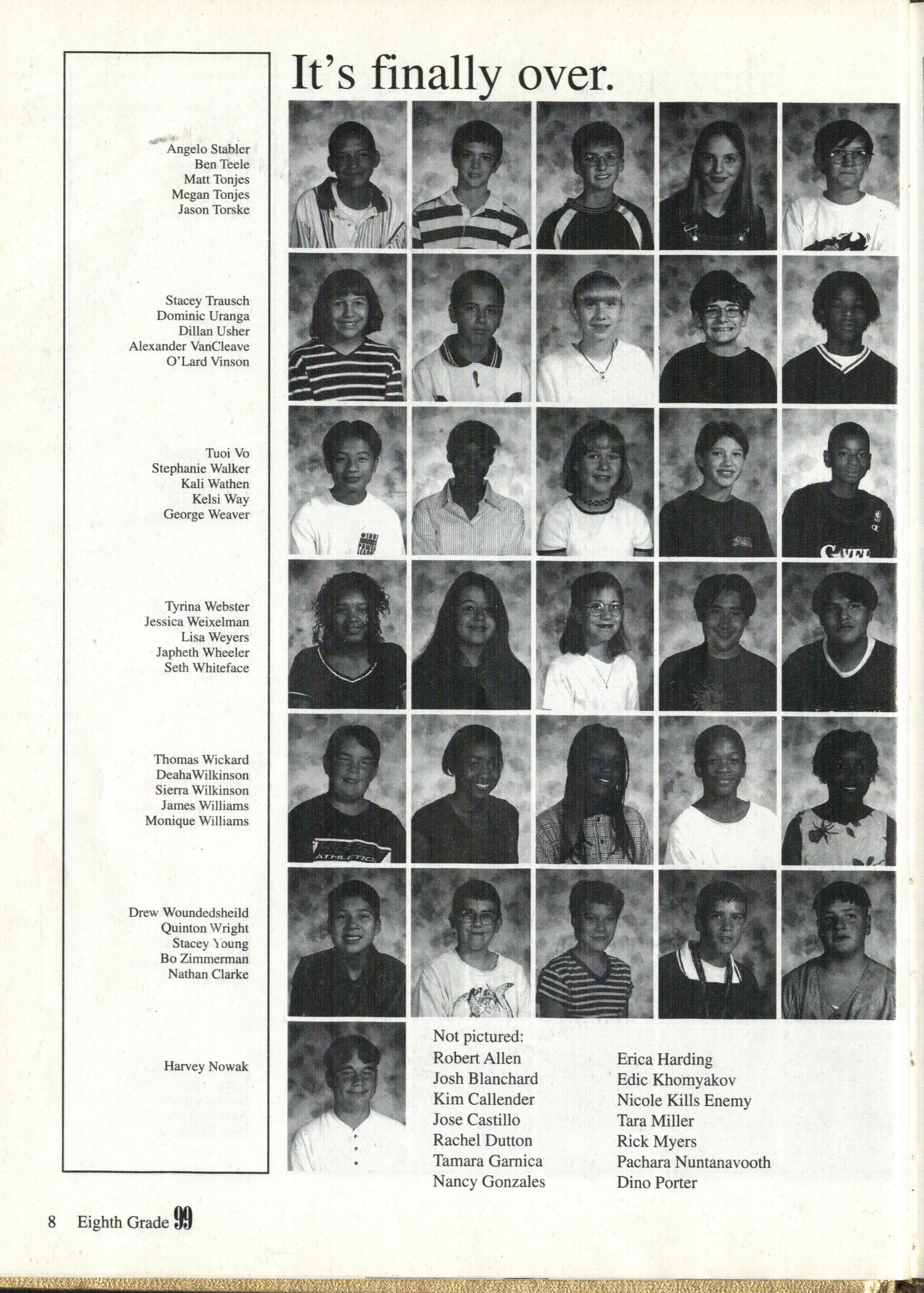 It's finally over.

Angelo Stabler
Ben Teele
Matt Tonjes
Megan Tonjes
Jason Torske

Stacey Trausch
Dominic Uranga
Dillan Usher
Alexander VanCleave
O'Lard Vinson

Tuoi Vo
Stephanie Walker
Kali Wathen
Kelsi Way
George Weaver

Tyrina Webster
Jessica Weixelman
Lisa Weyers
Japheth Wheeler
Seth Whiteface

Thomas Wickard
DeahaWilkinson
Sierra Wilkinson
James Williams
Monique Williams

Drew Woundedsheild
Quinton Wright
Stacey Young
Bo Zimmerman
Nathan Clarke

Harvey Nowak

Not pictured:
Robert Allen
Josh Blanchard
Kim Callender
Jose Castillo
Rachel Dutton
Tamara Garnica
Nancy Gonzales

Erica Harding
Edic Khomyakov
Nicole Kills Enemy
Tara Miller
Rick Myers
Pachara Nuntanavooth
Dino Porter

8 Eighth Grade 99